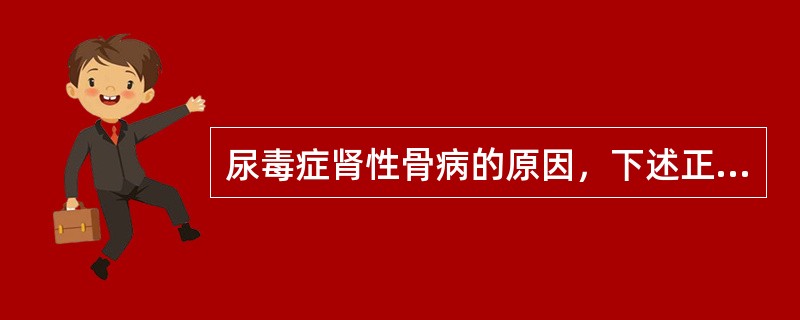 尿毒症肾性骨病的原因，下述正...